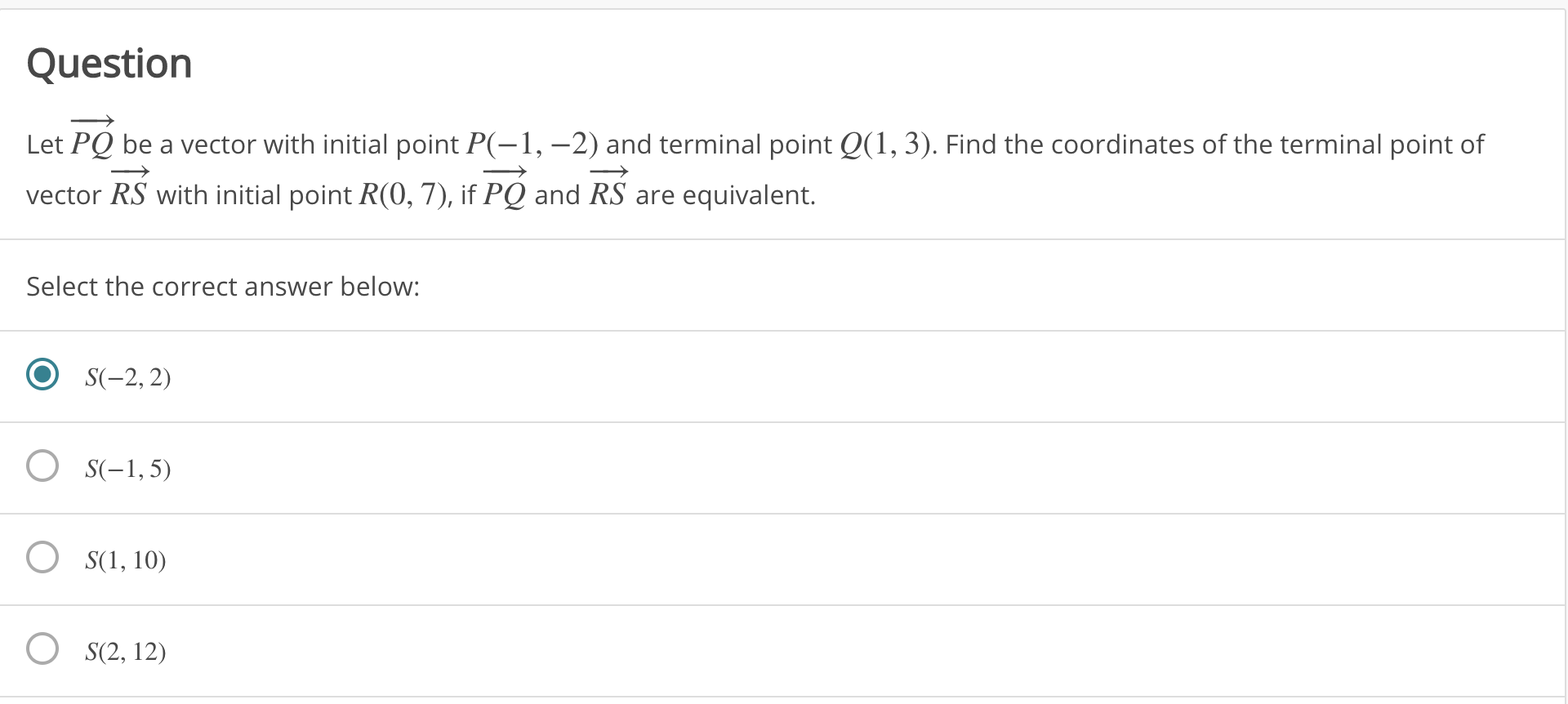 Question

Let $\overrightarrow{PQ}$ be a vector with initial point $P(-1, -2)$ and terminal point $Q(1, 3)$. Find the coordinates of the terminal point of vector $\overrightarrow{RS}$ with initial point $R(0, 7)$, if $\overrightarrow{PQ}$ and $\overrightarrow{RS}$ are equivalent.

Select the correct answer below:

$S(-2, 2)$

$S(-1, 5)$

$S(1, 10)$

$S(2, 12)$